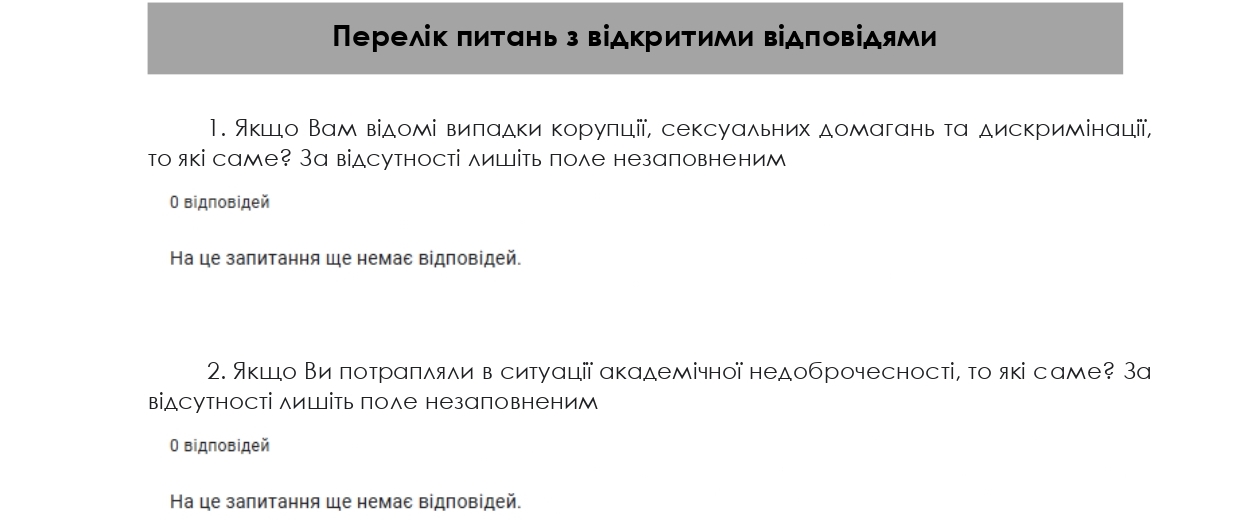 Перелік питань з відкритими відповідями

1. Якщо Вам відомі випадки корупції, сексуальних домагань та дискримінації, то які саме? За відсутності лишіть поле незаповненим

0 відповідей

На це запитання ще немає відповідей.

2. Якщо Ви потрапляли в ситуації академічної недоброчесності, то які саме? За відсутності лишіть поле незаповненим

0 відповідей

На це запитання ще немає відповідей.